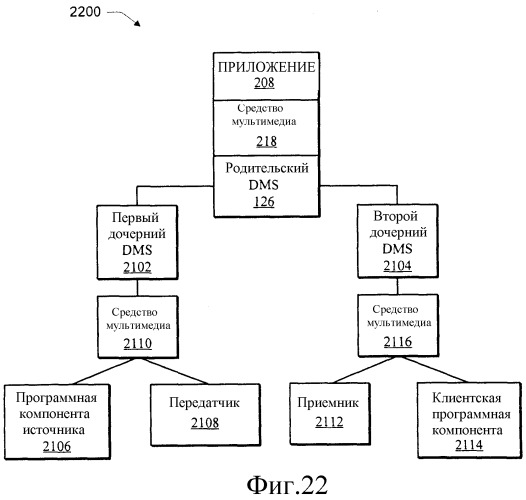 2200

ПРИЛОЖЕНИЕ
208

Средство мультимедиа
218

Родительский DMS
126

Первый дочерний DMS
2102

Второй дочерний DMS
2104

Средство мультимедиа
2110

Средство мультимедиа
2116

Программная компонента источника
2106

Передатчик
2108

Приемник
2112

Клиентская программная компонента
2114

Фиг.22